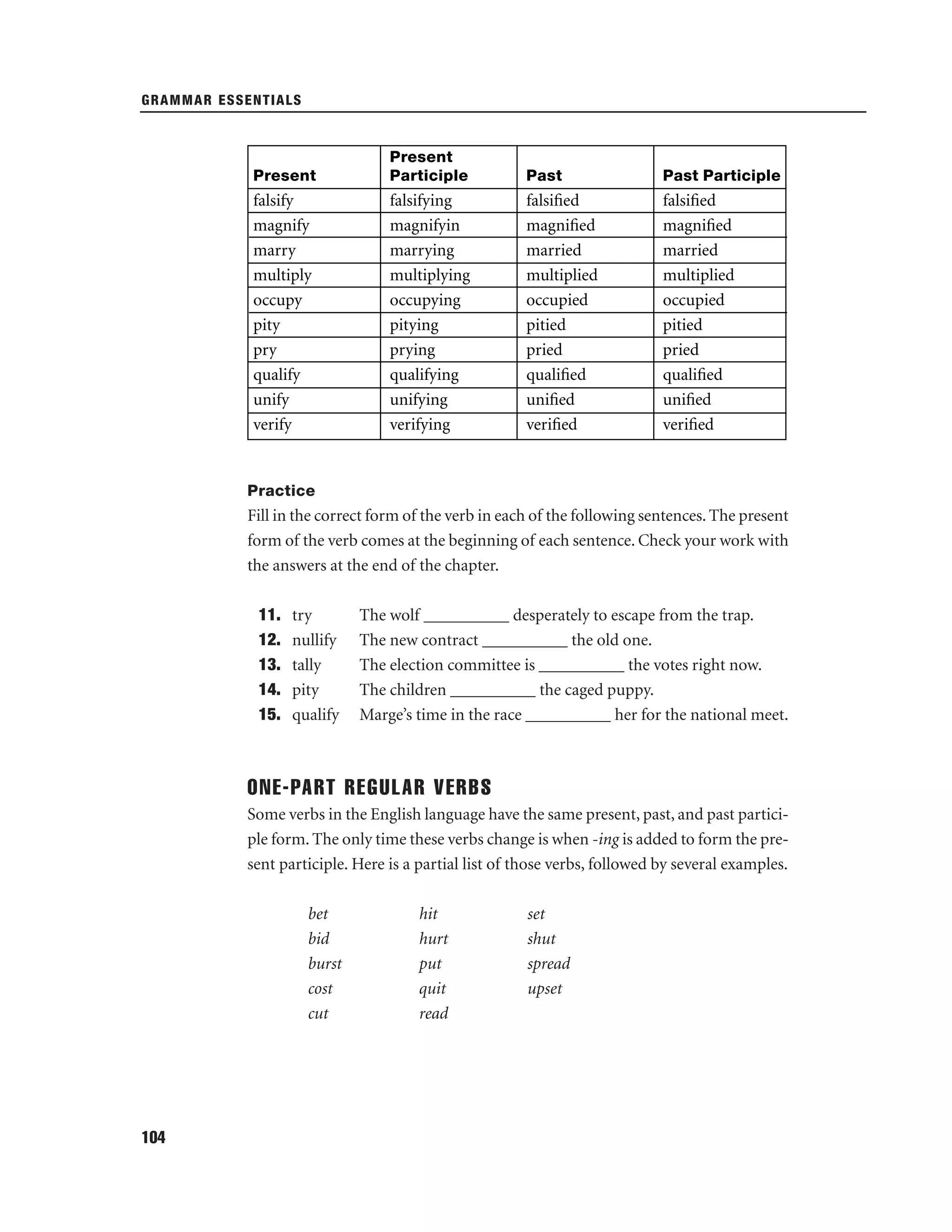 GRAMMAR ESSENTIALS

| Present | Present Participle | Past | Past Participle |
|---|---|---|---|
| falsify | falsifying | falsified | falsified |
| magnify | magnifyin | magnified | magnified |
| marry | marrying | married | married |
| multiply | multiplying | multiplied | multiplied |
| occupy | occupying | occupied | occupied |
| pity | pitying | pitied | pitied |
| pry | prying | pried | pried |
| qualify | qualifying | qualified | qualified |
| unify | unifying | unified | unified |
| verify | verifying | verified | verified |

Practice
Fill in the correct form of the verb in each of the following sentences. The present form of the verb comes at the beginning of each sentence. Check your work with the answers at the end of the chapter.

11. try The wolf __________ desperately to escape from the trap.
12. nullify The new contract __________ the old one.
13. tally The election committee is __________ the votes right now.
14. pity The children __________ the caged puppy.
15. qualify Marge's time in the race __________ her for the national meet.

ONE-PART REGULAR VERBS
Some verbs in the English language have the same present, past, and past participle form. The only time these verbs change is when -ing is added to form the present participle. Here is a partial list of those verbs, followed by several examples.

bet
bid
burst
cost
cut

hit
hurt
put
quit
read

set
shut
spread
upset

104